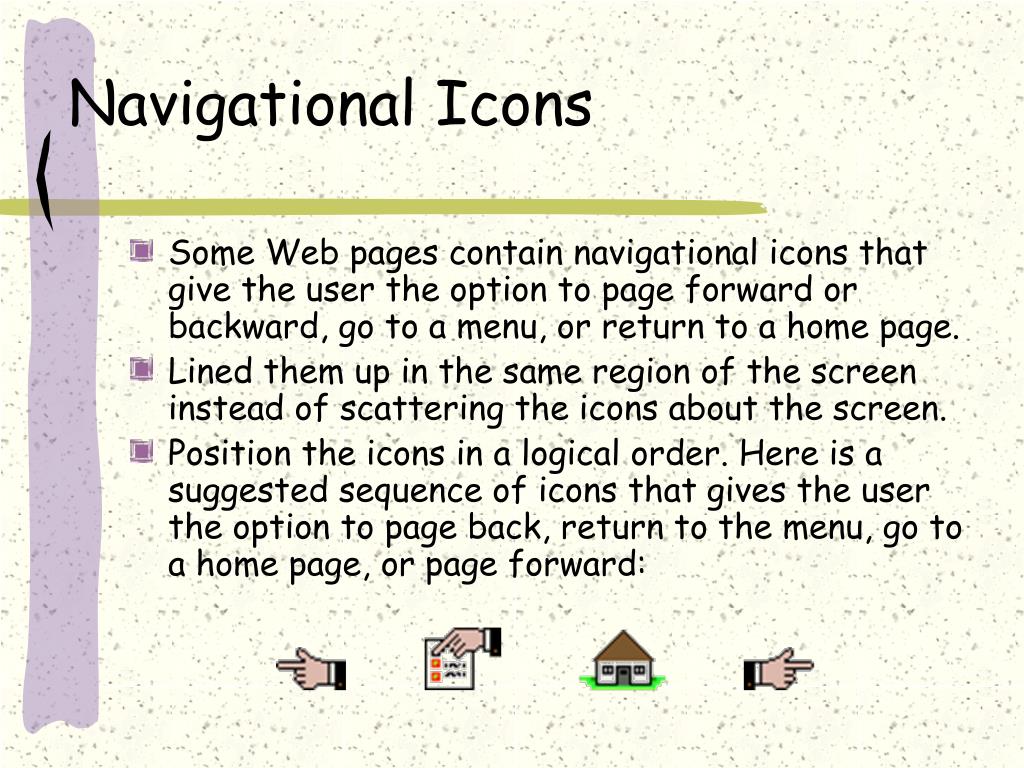 Navigational Icons

Some Web pages contain navigational icons that give the user the option to page forward or backward, go to a menu, or return to a home page.

Lined them up in the same region of the screen instead of scattering the icons about the screen.

Position the icons in a logical order. Here is a suggested sequence of icons that gives the user the option to page back, return to the menu, go to a home page, or page forward: